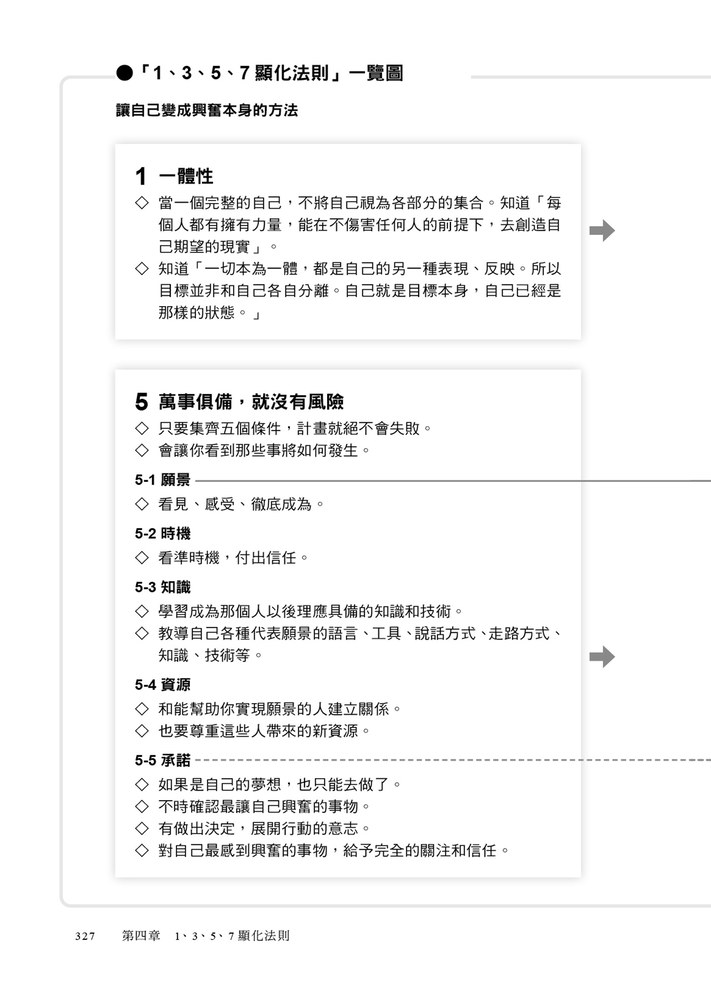 ●「1、3、5、7 顯化法則」一覽圖

讓自己變成興奮本身的方法

1 一體性

◇ 當一個完整的自己，不將自己視為各部分的集合。知道「每個人都有擁有力量，能在不傷害任何人的前提下，去創造自己期望的現實」。

◇ 知道「一切本為一體，都是自己的另一種表現、反映。所以目標並非和自己各自分離。自己就是目標本身，自己已經是那樣的狀態。」

5 萬事俱備，就沒有風險

◇ 只要集齊五個條件，計畫就絕不會失敗。

◇ 會讓你看到那些事將如何發生。

5-1 願景

◇ 看見、感受、徹底成為。

5-2 時機

◇ 看準時機，付出信任。

5-3 知識

◇ 學習成為那個人以後理應具備的知識和技術。

◇ 教導自己各種代表願景的語言、工具、說話方式、走路方式、知識、技術等。

5-4 資源

◇ 和能幫助你實現願景的人建立關係。

◇ 也要尊重這些人帶來的新資源。

5-5 承諾

◇ 如果是自己的夢想，也只能去做了。

◇ 不時確認最讓自己興奮的事物。

◇ 有做出決定，展開行動的意志。

◇ 對自己最感到興奮的事物，給予完全的關注和信任。

327 第四章 1、3、5、7 顯化法則